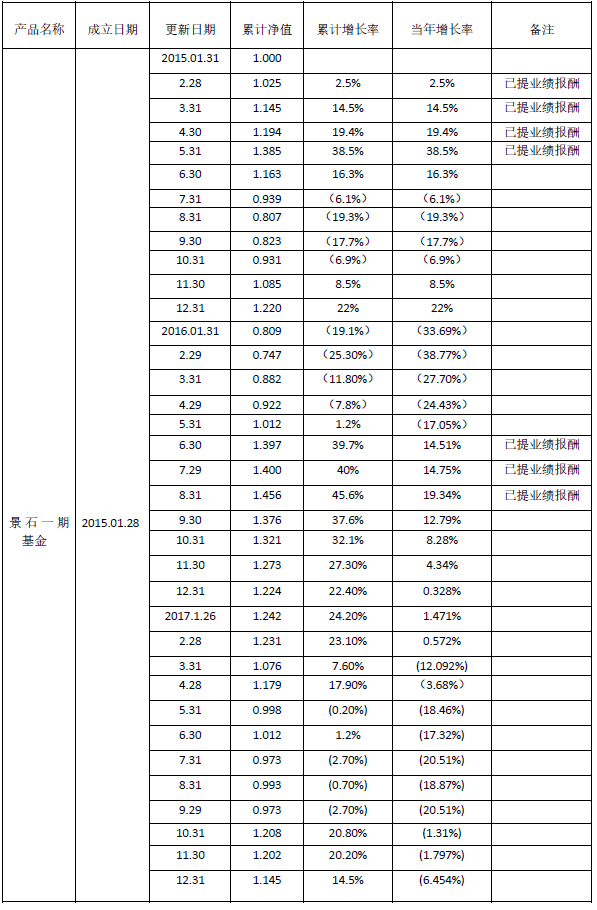 | 产品名称 | 成立日期 | 更新日期 | 累计净值 | 累计增长率 | 当年增长率 | 备注 |
|---|---|---|---|---|---|---|
| 景石一期基金 | 2015.01.28 | 2015.01.31 | 1.000 | | | |
| | | 2.28 | 1.025 | 2.5% | 2.5% | 已提业绩报酬 |
| | | 3.31 | 1.145 | 14.5% | 14.5% | 已提业绩报酬 |
| | | 4.30 | 1.194 | 19.4% | 19.4% | 已提业绩报酬 |
| | | 5.31 | 1.385 | 38.5% | 38.5% | 已提业绩报酬 |
| | | 6.30 | 1.163 | 16.3% | 16.3% | |
| | | 7.31 | 0.939 | （6.1%） | （6.1%） | |
| | | 8.31 | 0.807 | （19.3%） | （19.3%） | |
| | | 9.30 | 0.823 | （17.7%） | （17.7%） | |
| | | 10.31 | 0.931 | （6.9%） | （6.9%） | |
| | | 11.30 | 1.085 | 8.5% | 8.5% | |
| | | 12.31 | 1.220 | 22% | 22% | |
| | | 2016.01.31 | 0.809 | （19.1%） | （33.69%） | |
| | | 2.29 | 0.747 | （25.30%） | （38.77%） | |
| | | 3.31 | 0.882 | （11.80%） | （27.70%） | |
| | | 4.29 | 0.922 | （7.8%） | （24.43%） | |
| | | 5.31 | 1.012 | 1.2% | （17.05%） | |
| | | 6.30 | 1.397 | 39.7% | 14.51% | 已提业绩报酬 |
| | | 7.29 | 1.400 | 40% | 14.75% | 已提业绩报酬 |
| | | 8.31 | 1.456 | 45.6% | 19.34% | 已提业绩报酬 |
| | | 9.30 | 1.376 | 37.6% | 12.79% | |
| | | 10.31 | 1.321 | 32.1% | 8.28% | |
| | | 11.30 | 1.273 | 27.30% | 4.34% | |
| | | 12.31 | 1.224 | 22.40% | 0.328% | |
| | | 2017.1.26 | 1.242 | 24.20% | 1.471% | |
| | | 2.28 | 1.231 | 23.10% | 0.572% | |
| | | 3.31 | 1.076 | 7.60% | (12.092%) | |
| | | 4.28 | 1.179 | 17.90% | （3.68%） | |
| | | 5.31 | 0.998 | (0.20%) | (18.46%) | |
| | | 6.30 | 1.012 | 1.2% | (17.32%) | |
| | | 7.31 | 0.973 | (2.70%) | (20.51%) | |
| | | 8.31 | 0.993 | (0.70%) | (18.87%) | |
| | | 9.29 | 0.973 | (2.70%) | (20.51%) | |
| | | 10.31 | 1.208 | 20.80% | (1.31%) | |
| | | 11.30 | 1.202 | 20.20% | (1.797%) | |
| | | 12.31 | 1.145 | 14.5% | (6.454%) | |